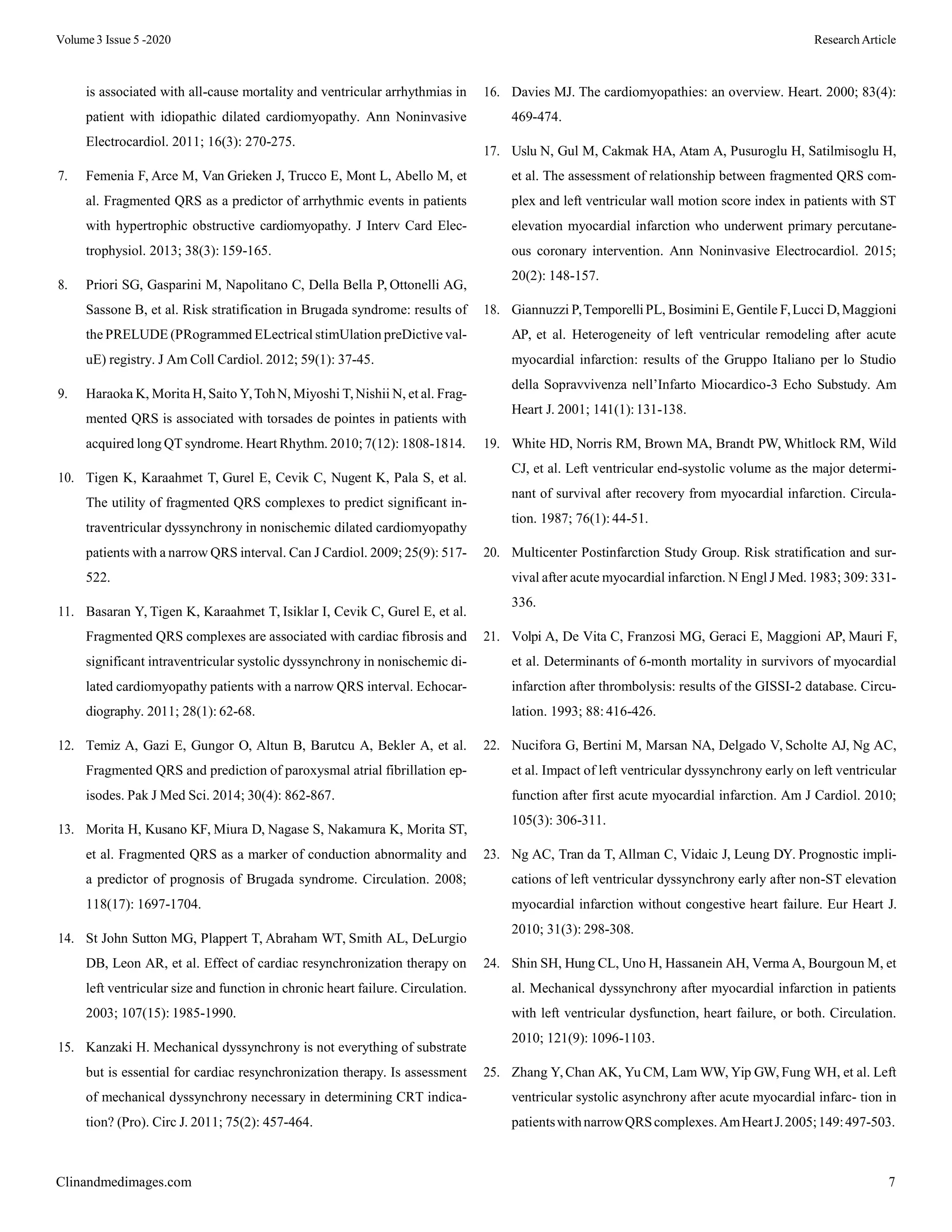 Volume 3 Issue 5 -2020

Research Article

is associated with all-cause mortality and ventricular arrhythmias in patient with idiopathic dilated cardiomyopathy. Ann Noninvasive Electrocardiol. 2011; 16(3): 270-275.

7. Femenia F, Arce M, Van Grieken J, Trucco E, Mont L, Abello M, et al. Fragmented QRS as a predictor of arrhythmic events in patients with hypertrophic obstructive cardiomyopathy. J Interv Card Electrophysiol. 2013; 38(3): 159-165.

8. Priori SG, Gasparini M, Napolitano C, Della Bella P, Ottonelli AG, Sassone B, et al. Risk stratification in Brugada syndrome: results of the PRELUDE (PRogrammed ELectrical stimUlation preDictive valuE) registry. J Am Coll Cardiol. 2012; 59(1): 37-45.

9. Haraoka K, Morita H, Saito Y, Toh N, Miyoshi T, Nishii N, et al. Fragmented QRS is associated with torsades de pointes in patients with acquired long QT syndrome. Heart Rhythm. 2010; 7(12): 1808-1814.

10. Tigen K, Karaahmet T, Gurel E, Cevik C, Nugent K, Pala S, et al. The utility of fragmented QRS complexes to predict significant intraventricular dyssynchrony in nonischemic dilated cardiomyopathy patients with a narrow QRS interval. Can J Cardiol. 2009; 25(9): 517-522.

11. Basaran Y, Tigen K, Karaahmet T, Isiklar I, Cevik C, Gurel E, et al. Fragmented QRS complexes are associated with cardiac fibrosis and significant intraventricular systolic dyssynchrony in nonischemic dilated cardiomyopathy patients with a narrow QRS interval. Echocardiography. 2011; 28(1): 62-68.

12. Temiz A, Gazi E, Gungor O, Altun B, Barutcu A, Bekler A, et al. Fragmented QRS and prediction of paroxysmal atrial fibrillation episodes. Pak J Med Sci. 2014; 30(4): 862-867.

13. Morita H, Kusano KF, Miura D, Nagase S, Nakamura K, Morita ST, et al. Fragmented QRS as a marker of conduction abnormality and a predictor of prognosis of Brugada syndrome. Circulation. 2008; 118(17): 1697-1704.

14. St John Sutton MG, Plappert T, Abraham WT, Smith AL, DeLurgio DB, Leon AR, et al. Effect of cardiac resynchronization therapy on left ventricular size and function in chronic heart failure. Circulation. 2003; 107(15): 1985-1990.

15. Kanzaki H. Mechanical dyssynchrony is not everything of substrate but is essential for cardiac resynchronization therapy. Is assessment of mechanical dyssynchrony necessary in determining CRT indication? (Pro). Circ J. 2011; 75(2): 457-464.

16. Davies MJ. The cardiomyopathies: an overview. Heart. 2000; 83(4): 469-474.

17. Uslu N, Gul M, Cakmak HA, Atam A, Pusuroglu H, Satilmisoglu H, et al. The assessment of relationship between fragmented QRS complex and left ventricular wall motion score index in patients with ST elevation myocardial infarction who underwent primary percutaneous coronary intervention. Ann Noninvasive Electrocardiol. 2015; 20(2): 148-157.

18. Giannuzzi P, Temporelli PL, Bosimini E, Gentile F, Lucci D, Maggioni AP, et al. Heterogeneity of left ventricular remodeling after acute myocardial infarction: results of the Gruppo Italiano per lo Studio della Sopravvivenza nell'Infarto Miocardico-3 Echo Substudy. Am Heart J. 2001; 141(1): 131-138.

19. White HD, Norris RM, Brown MA, Brandt PW, Whitlock RM, Wild CJ, et al. Left ventricular end-systolic volume as the major determinant of survival after recovery from myocardial infarction. Circulation. 1987; 76(1): 44-51.

20. Multicenter Postinfarction Study Group. Risk stratification and survival after acute myocardial infarction. N Engl J Med. 1983; 309: 331-336.

21. Volpi A, De Vita C, Franzosi MG, Geraci E, Maggioni AP, Mauri F, et al. Determinants of 6-month mortality in survivors of myocardial infarction after thrombolysis: results of the GISSI-2 database. Circulation. 1993; 88: 416-426.

22. Nucifora G, Bertini M, Marsan NA, Delgado V, Scholte AJ, Ng AC, et al. Impact of left ventricular dyssynchrony early on left ventricular function after first acute myocardial infarction. Am J Cardiol. 2010; 105(3): 306-311.

23. Ng AC, Tran da T, Allman C, Vidaic J, Leung DY. Prognostic implications of left ventricular dyssynchrony early after non-ST elevation myocardial infarction without congestive heart failure. Eur Heart J. 2010; 31(3): 298-308.

24. Shin SH, Hung CL, Uno H, Hassanein AH, Verma A, Bourgoun M, et al. Mechanical dyssynchrony after myocardial infarction in patients with left ventricular dysfunction, heart failure, or both. Circulation. 2010; 121(9): 1096-1103.

25. Zhang Y, Chan AK, Yu CM, Lam WW, Yip GW, Fung WH, et al. Left ventricular systolic asynchrony after acute myocardial infarc- tion in patients with narrow QRS complexes. Am Heart J. 2005; 149: 497-503.

Clinandmedimages.com

7